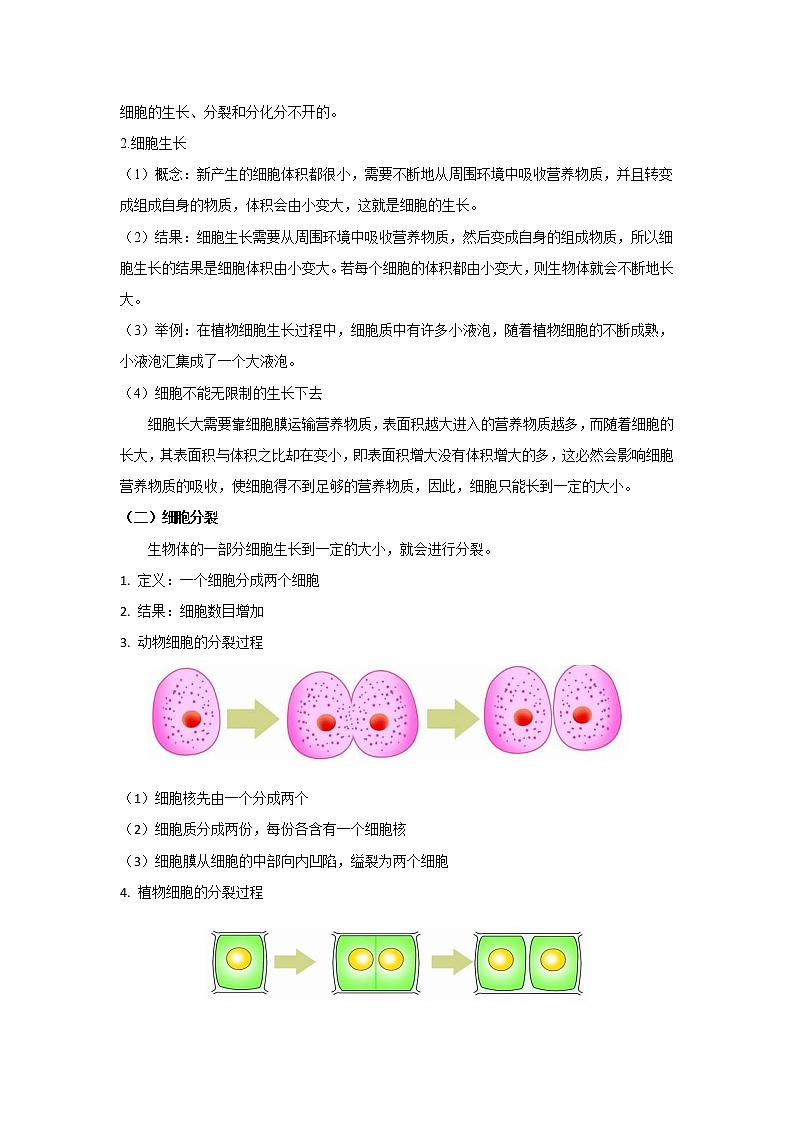 细胞的生长、分裂和分化分不开的。

2.细胞生长

（1）概念：新产生的细胞体积都很小，需要不断地从周围环境中吸收营养物质，并且转变成组成自身的物质，体积会由小变大，这就是细胞的生长。

（2）结果：细胞生长需要从周围环境中吸收营养物质，然后变成自身的组成物质，所以细胞生长的结果是细胞体积由小变大。若每个细胞的体积都由小变大，则生物体就会不断地长大。

（3）举例：在植物细胞生长过程中，细胞质中有许多小液泡，随着植物细胞的不断成熟，小液泡汇集成了一个大液泡。

（4）细胞不能无限制的生长下去

细胞长大需要靠细胞膜运输营养物质，表面积越大进入的营养物质越多，而随着细胞的长大，其表面积与体积之比却在变小，即表面积增大没有体积增大的多，这必然会影响细胞营养物质的吸收，使细胞得不到足够的营养物质，因此，细胞只能长到一定的大小。

（二）细胞分裂

生物体的一部分细胞生长到一定的大小，就会进行分裂。

1. 定义：一个细胞分成两个细胞

2. 结果：细胞数目增加

3. 动物细胞的分裂过程

（1）细胞核先由一个分成两个

（2）细胞质分成两份，每份各含有一个细胞核

（3）细胞膜从细胞的中部向内凹陷，缢裂为两个细胞

4. 植物细胞的分裂过程